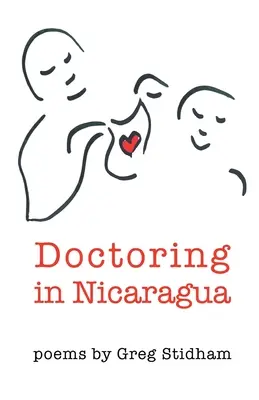 Doctoring in Nicaragua

poems by Greg Stidham